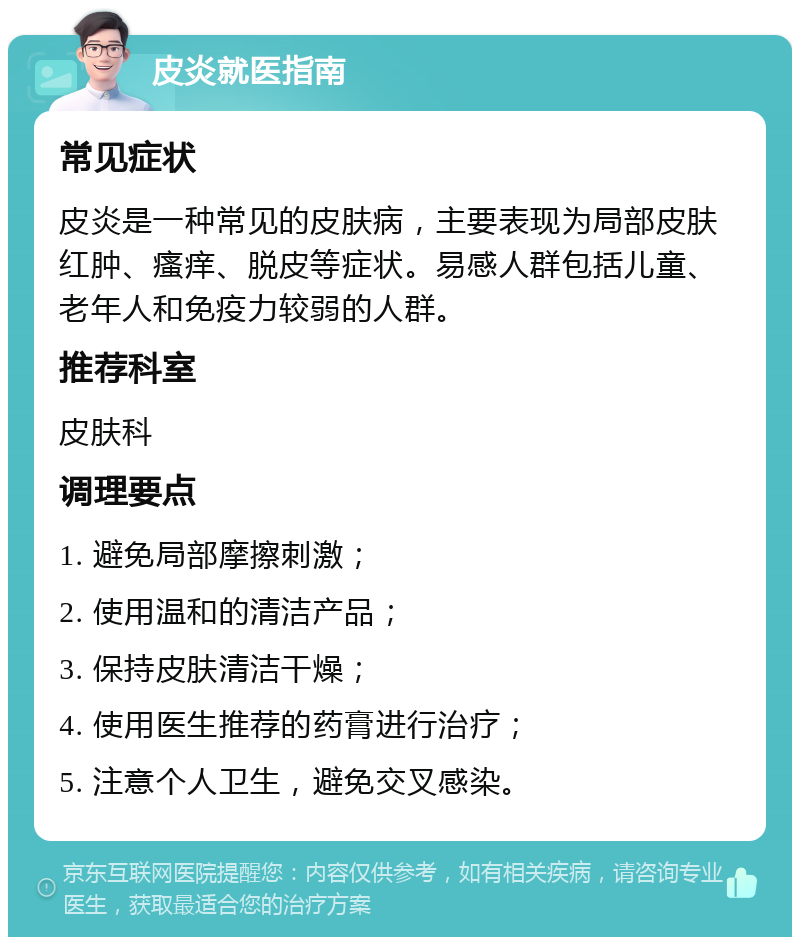 皮炎就医指南

常见症状

皮炎是一种常见的皮肤病，主要表现为局部皮肤红肿、瘙痒、脱皮等症状。易感人群包括儿童、老年人和免疫力较弱的人群。

推荐科室

皮肤科

调理要点

1. 避免局部摩擦刺激；

2. 使用温和的清洁产品；

3. 保持皮肤清洁干燥；

4. 使用医生推荐的药膏进行治疗；

5. 注意个人卫生，避免交叉感染。

京东互联网医院提醒您：内容仅供参考，如有相关疾病，请咨询专业医生，获取最适合您的治疗方案